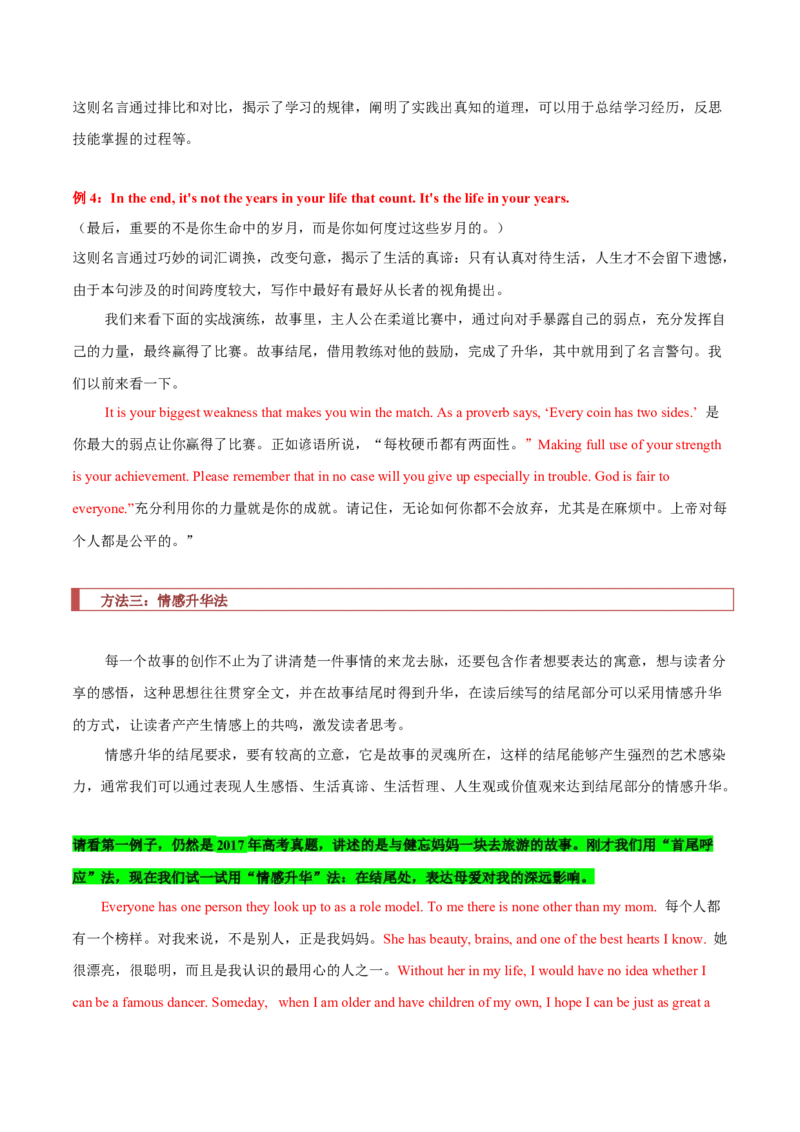 这则名言通过排比和对比，揭示了学习的规律，阐明了实践出真知的道理，可以用于总结学习经历，反思技能掌握的过程等。

例4：In the end, it's not the years in your life that count. It's the life in your years.
（最后，重要的不是你生命中的岁月，而是你如何度过这些岁月的。）
这则名言通过巧妙的词汇调换，改变句意，揭示了生活的真谛：只有认真对待生活，人生才不会留下遗憾，由于本句涉及的时间跨度较大，写作中最好有最好从长者的视角提出。

我们来看下面的实战演练，故事里，主人公在柔道比赛中，通过向对手暴露自己的弱点，充分发挥自己的力量，最终赢得了比赛。故事结尾，借用教练对他的鼓励，完成了升华，其中就用到了名言警句。我们以前来看一下。

It is your biggest weakness that makes you win the match. As a proverb says, 'Every coin has two sides.' 是你最大的弱点让你赢得了比赛。正如谚语所说，“每枚硬币都有两面性。”Making full use of your strength is your achievement. Please remember that in no case will you give up especially in trouble. God is fair to everyone."充分利用你的力量就是你的成就。请记住，无论如何你都不会放弃，尤其是在麻烦中。上帝对每个人都是公平的。”

方法三：情感升华法

每一个故事的创作不止为了讲清楚一件事情的来龙去脉，还要包含作者想要表达的寓意，想与读者分享的感悟，这种思想往往贯穿全文，并在故事结尾时得到升华，在读后续写的结尾部分可以采用情感升华的方式，让读者产产生情感上的共鸣，激发读者思考。

情感升华的结尾要求，要有较高的立意，它是故事的灵魂所在，这样的结尾能够产生强烈的艺术感染力，通常我们可以通过表现人生感悟、生活真谛、生活哲理、人生观或价值观来达到结尾部分的情感升华。

请看第一例子，仍然是2017年高考真题，讲述的是与健忘妈妈一块去旅游的故事。刚才我们用“首尾呼应”法，现在我们试一试用“情感升华”法：在结尾处，表达母爱对我的深远影响。

Everyone has one person they look up to as a role model. To me there is none other than my mom. 每个人都有一个榜样。对我来说，不是别人，正是我妈妈。She has beauty, brains, and one of the best hearts I know. 她很漂亮，很聪明，而且是我认识的最用心的人之一。Without her in my life, I would have no idea whether I can be a famous dancer. Someday, when I am older and have children of my own, I hope I can be just as great a